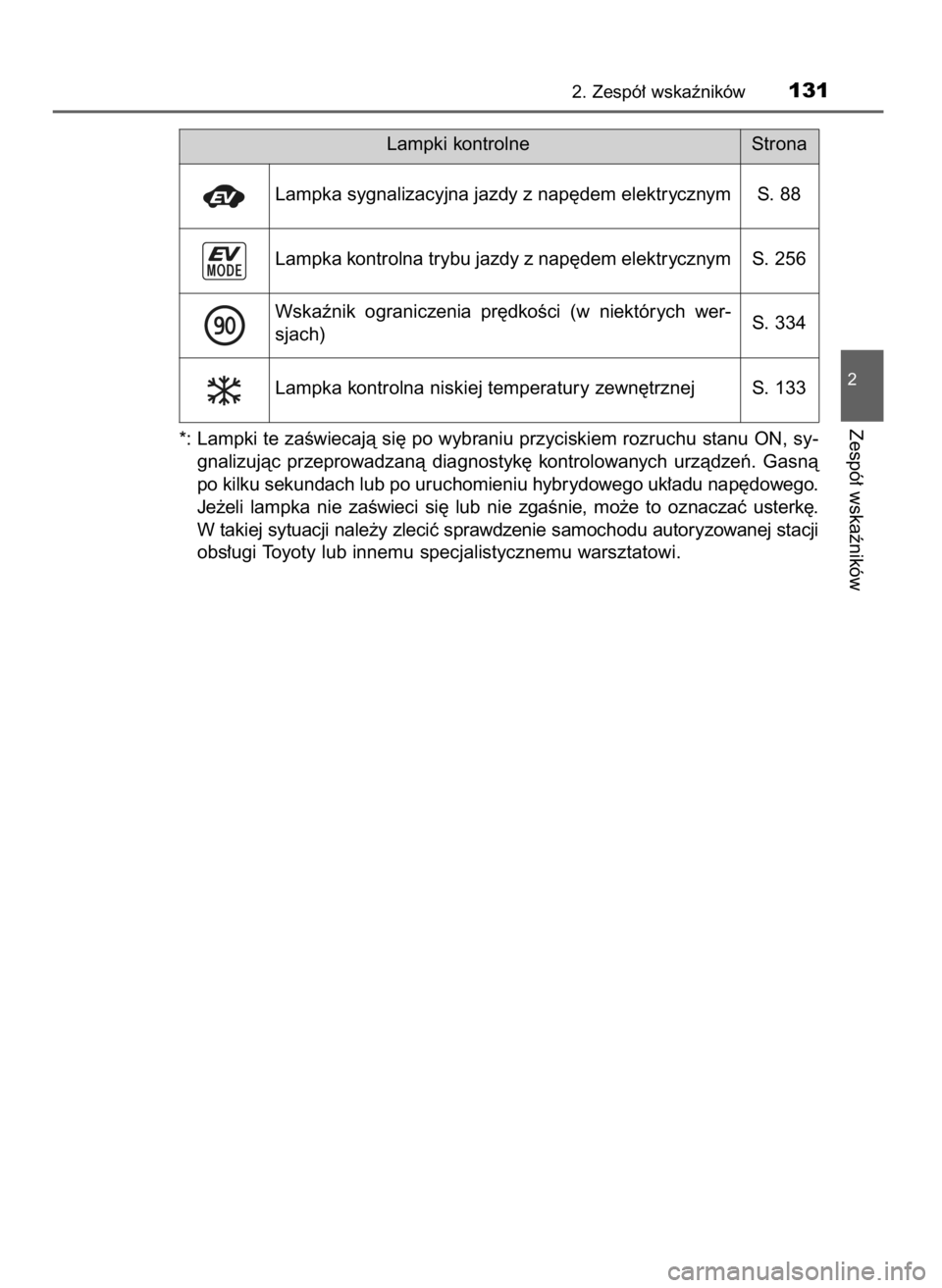 2. Zespół wskaźników 131

| Lampki kontrolne | | Strona |
|---|---|---|
| EV | Lampka sygnalizacyjna jazdy z napędem elektrycznym | S. 88 |
| EV MODE | Lampka kontrolna trybu jazdy z napędem elektrycznym | S. 256 |
| 90 | Wskaźnik ograniczenia prędkości (w niektórych wersjach) | S. 334 |
| | Lampka kontrolna niskiej temperatury zewnętrznej | S. 133 |

*: Lampki te zaświecają się po wybraniu przyciskiem rozruchu stanu ON, sygnalizując przeprowadzaną diagnostykę kontrolowanych urządzeń. Gasną po kilku sekundach lub po uruchomieniu hybrydowego układu napędowego. Jeżeli lampka nie zaświeci się lub nie zgaśnie, może to oznaczać usterkę. W takiej sytuacji należy zlecić sprawdzenie samochodu autoryzowanej stacji obsługi Toyoty lub innemu specjalistycznemu warsztatowi.

2

Zespół wskaźników

carmanualsonline.info